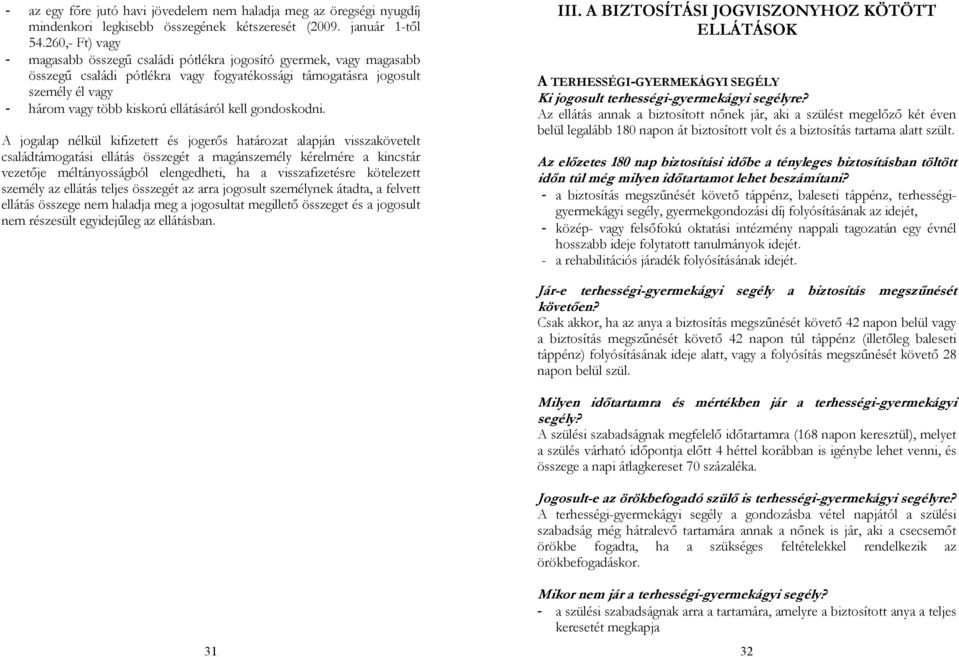 - az egy főre jutó havi jövedelem nem haladja meg az öregségi nyugdíj mindenkori legkisebb összegének kétszeresét (2009. január 1-től 54.260,- Ft) vagy
- magasabb összegű családi pótlékra jogosító gyermek, vagy magasabb összegű családi pótlékra vagy fogyatékossági támogatásra jogosult személy él vagy
- három vagy több kiskorú ellátásáról kell gondoskodni.

A jogalap nélkül kifizetett és jogerős határozat alapján visszakövetelt családtámogatási ellátás összegét a magánszemély kérelmére a kincstár vezetője méltányosságból elengedheti, ha a visszafizetésre kötelezett személy az ellátás teljes összegét az arra jogosult személynek átadta, a felvett ellátás összege nem haladja meg a jogosultat megillető összeget és a jogosult nem részesült egyidejűleg az ellátásban.

31

III. A BIZTOSÍTÁSI JOGVISZONYHOZ KÖTÖTT ELLÁTÁSOK

A TERHESSÉGI-GYERMEKÁGYI SEGÉLY
Ki jogosult terhességi-gyermekágyi segélyre?
Az ellátás annak a biztosított nőnek jár, aki a szülést megelőző két éven belül legalább 180 napon át biztosított volt és a biztosítás tartama alatt szült.

Az előzetes 180 nap biztosítási időbe a tényleges biztosításban töltött időn túl még milyen időtartamot lehet beszámítani?
- a biztosítás megszűnését követő táppénz, baleseti táppénz, terhességi-gyermekágyi segély, gyermekgondozási díj folyósításának az idejét,
- közép- vagy felsőfokú oktatási intézmény nappali tagozatán egy évnél hosszabb ideje folytatott tanulmányok idejét.
- a rehabilitációs járadék folyósításának idejét.

Jár-e terhességi-gyermekágyi segély a biztosítás megszűnését követően?
Csak akkor, ha az anya a biztosítás megszűnését követő 42 napon belül vagy a biztosítás megszűnését követő 42 napon túl táppénz (illetőleg baleseti táppénz) folyósításának ideje alatt, vagy a folyósítás megszűnését követő 28 napon belül szül.

Milyen időtartamra és mértékben jár a terhességi-gyermekágyi segély?
A szülési szabadságnak megfelelő időtartamra (168 napon keresztül), melyet a szülés várható időpontja előtt 4 héttel korábban is igénybe lehet venni, és összege a napi átlagkereset 70 százaléka.

Jogosult-e az örökbefogadó szülő is terhességi-gyermekágyi segélyre?
A terhességi-gyermekágyi segély a gondozásba vétel napjától a szülési szabadság még hátralevő tartamára annak a nőnek is jár, aki a csecsemőt örökbe fogadta, ha a szükséges feltételekkel rendelkezik az örökbefogadáskor.

Mikor nem jár a terhességi-gyermekágyi segély?
- a szülési szabadságnak arra a tartamára, amelyre a biztosított anya a teljes keresetét megkapja

32